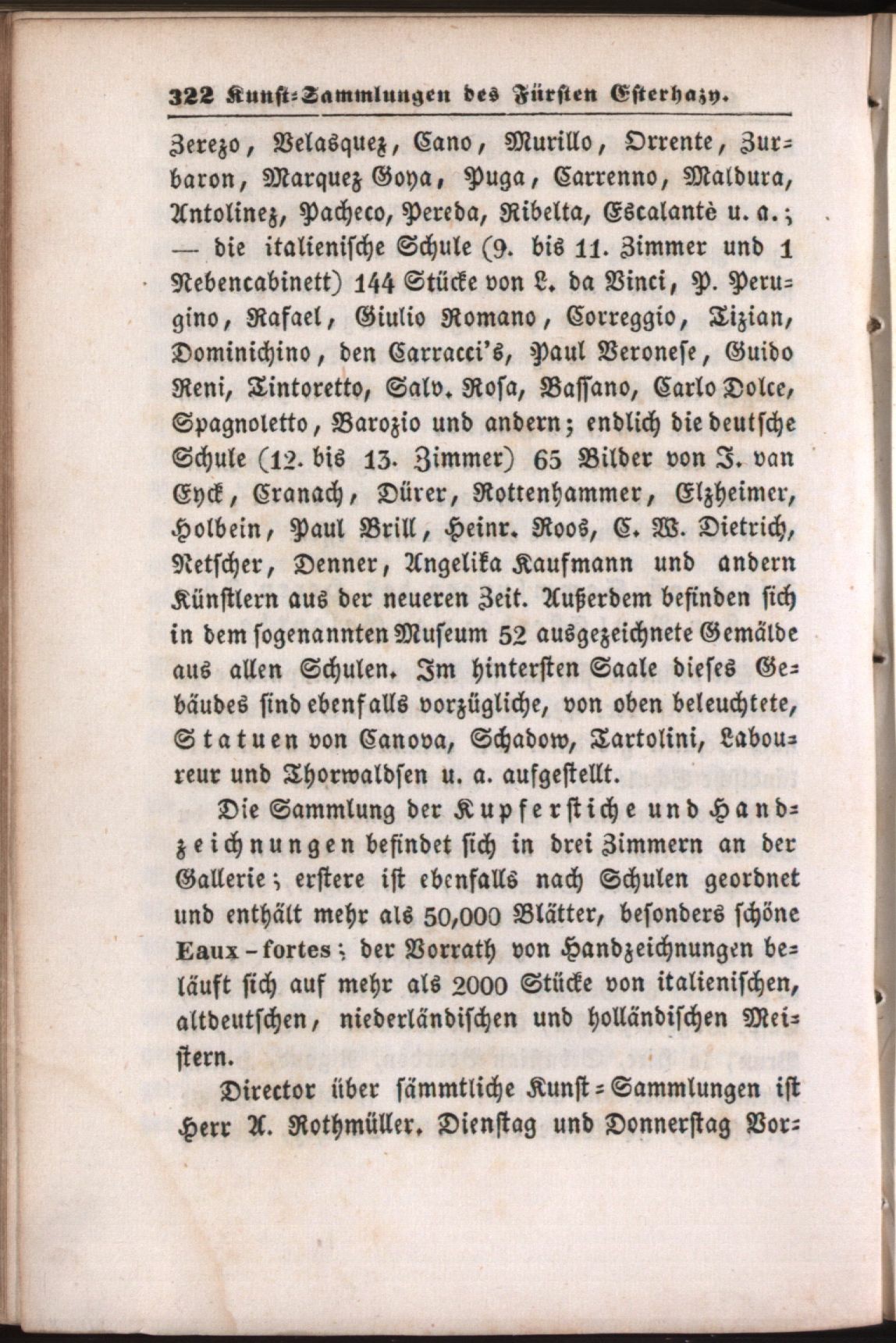 322 Kunst-Sammlungen des Fürsten Esterhazy.

Zerezo, Velasquez, Cano, Murillo, Orrente, Zurbaron, Marquez Goya, Puga, Carrenno, Maldura, Antolinez, Pacheco, Pereda, Ribelta, Escalantè u. a.; — die italienische Schule (9. bis 11. Zimmer und 1 Nebencabinett) 144 Stücke von L. da Vinci, P. Perugino, Rafael, Giulio Romano, Correggio, Tizian, Dominichino, den Carracci's, Paul Veronese, Guido Reni, Tintoretto, Salv. Rosa, Bassano, Carlo Dolce, Spagnoletto, Barozio und andern; endlich die deutsche Schule (12. bis 13. Zimmer) 65 Bilder von J. van Eyck, Cranach, Dürer, Rottenhammer, Elzheimer, Holbein, Paul Brill, Heinr. Roos, C. W. Dietrich, Netscher, Denner, Angelika Kaufmann und andern Künstlern aus der neueren Zeit. Außerdem befinden sich in dem sogenannten Museum 52 ausgezeichnete Gemälde aus allen Schulen. Im hintersten Saale dieses Gebäudes sind ebenfalls vorzügliche, von oben beleuchtete, Statuen von Canova, Schadow, Tartolini, Laboureur und Thorwaldsen u. a. aufgestellt.

Die Sammlung der Kupferstiche und Handzeichnungen befindet sich in drei Zimmern an der Gallerie; erstere ist ebenfalls nach Schulen geordnet und enthält mehr als 50,000 Blätter, besonders schöne Eaux-fortes; der Vorrath von Handzeichnungen beläuft sich auf mehr als 2000 Stücke von italienischen, altdeutschen, niederländischen und holländischen Meistern.

Director über sämmtliche Kunst-Sammlungen ist Herr A. Rothmüller. Dienstag und Donnerstag Vor-